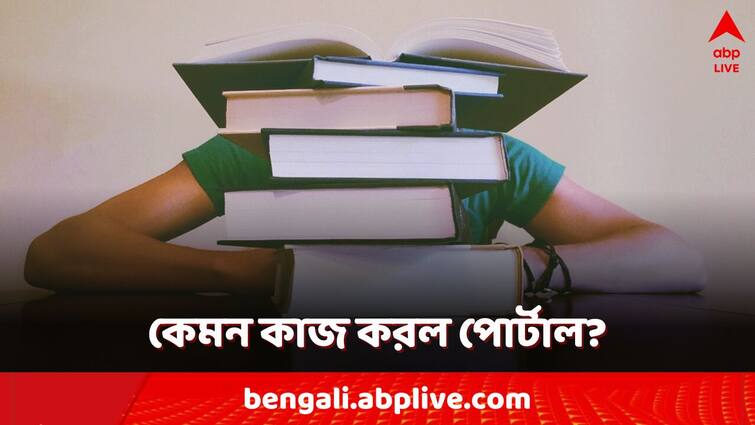 abp LIVE

কেমন কাজ করল পোর্টাল?

bengali.abplive.com